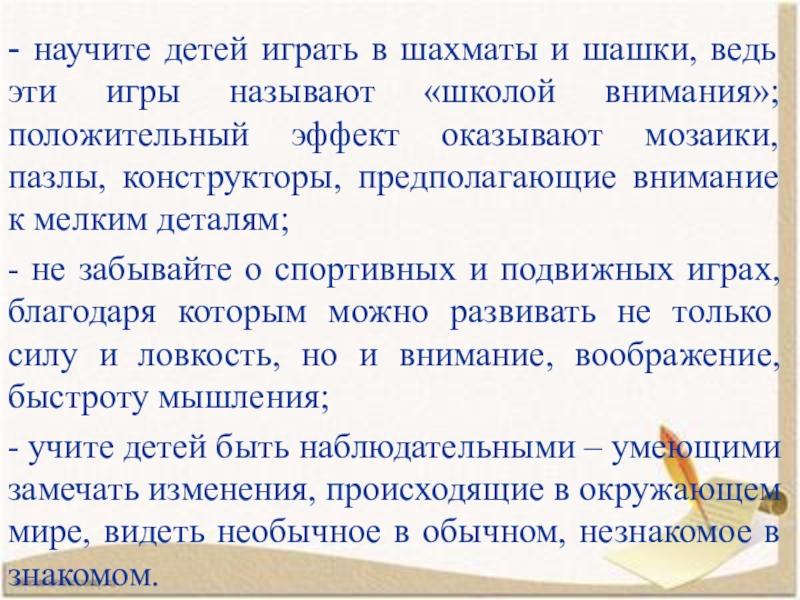 - научите детей играть в шахматы и шашки, ведь эти игры называют «школой внимания»; положительный эффект оказывают мозаики, пазлы, конструкторы, предполагающие внимание к мелким деталям;

- не забывайте о спортивных и подвижных играх, благодаря которым можно развивать не только силу и ловкость, но и внимание, воображение, быстроту мышления;

- учите детей быть наблюдательными – умеющими замечать изменения, происходящие в окружающем мире, видеть необычное в обычном, незнакомое в знакомом.